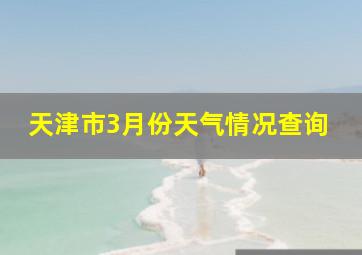 天津市3月份天气情况查询